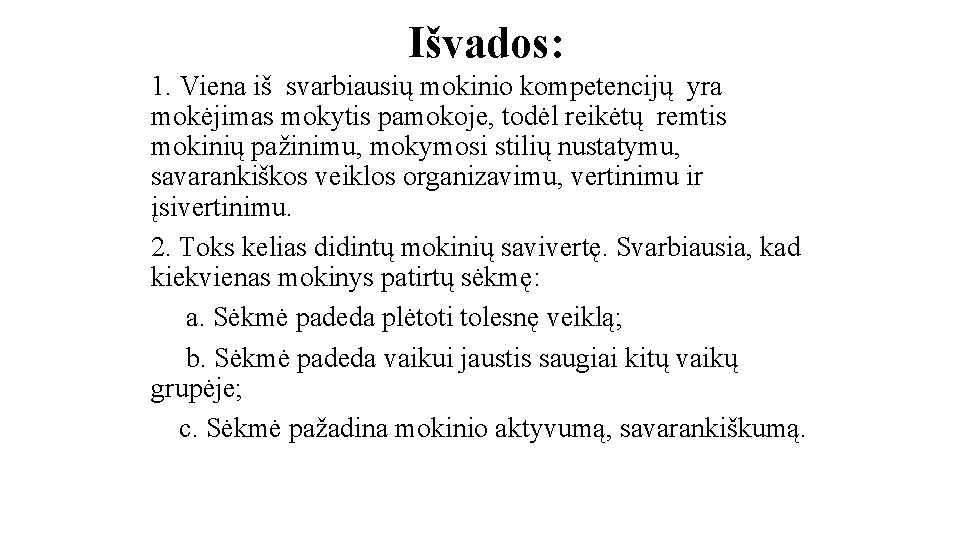 Išvados:

1. Viena iš svarbiausių mokinio kompetencijų yra mokėjimas mokytis pamokoje, todėl reikėtų remtis mokinių pažinimu, mokymosi stilių nustatymu, savarankiškos veiklos organizavimu, vertinimu ir įsivertinimu.

2. Toks kelias didintų mokinių savivertę. Svarbiausia, kad kiekvienas mokinys patirtų sėkmę:

a. Sėkmė padeda plėtoti tolesnę veiklą;

b. Sėkmė padeda vaikui jaustis saugiai kitų vaikų grupėje;

c. Sėkmė pažadina mokinio aktyvumą, savarankiškumą.